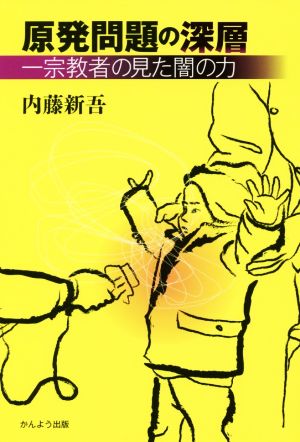 原発問題の深層
一宗教者の見た闇の力

内藤新吾

かんよう出版